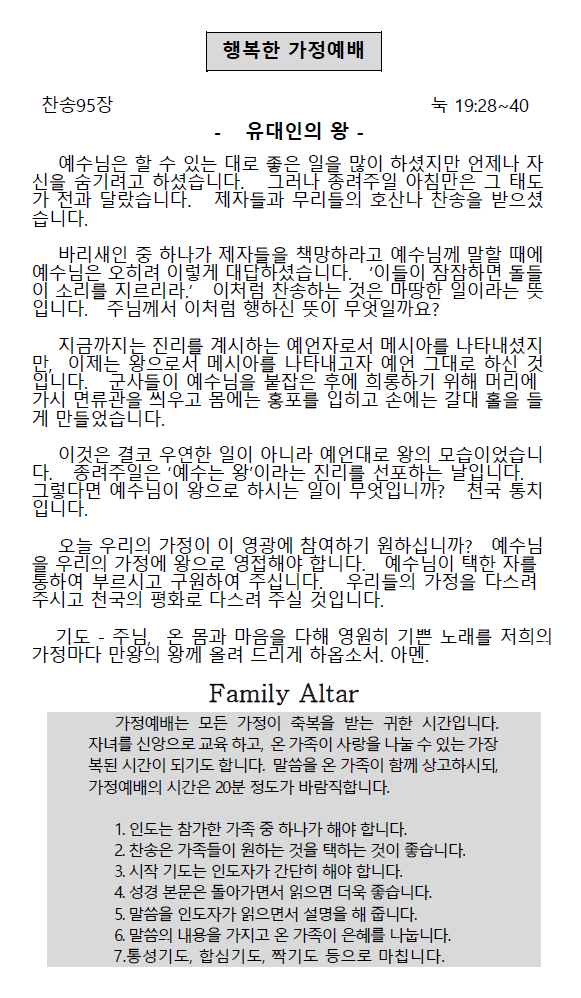 행복한 가정예배

찬송95장

눅 19:28~40

- 유대인의 왕 -

예수님은 할 수 있는 대로 좋은 일을 많이 하셨지만 언제나 자신을 숨기려고 하셨습니다. 그러나 종려주일 아침만은 그 태도가 전과 달랐습니다. 제자들과 무리들의 호산나 찬송을 받으셨습니다.

바리새인 중 하나가 제자들을 책망하라고 예수님께 말할 때에 예수님은 오히려 이렇게 대답하셨습니다. '이들이 잠잠하면 돌들이 소리를 지르리라.' 이처럼 찬송하는 것은 마땅한 일이라는 뜻입니다. 주님께서 이처럼 행하신 뜻이 무엇일까요?

지금까지는 진리를 계시하는 예언자로서 메시아를 나타내셨지만, 이제는 왕으로서 메시아를 나타내고자 예언 그대로 하신 것입니다. 군사들이 예수님을 붙잡은 후에 희롱하기 위해 머리에 가시 면류관을 씌우고 몸에는 홍포를 입히고 손에는 갈대 홀을 들게 만들었습니다.

이것은 결코 우연한 일이 아니라 예언대로 왕의 모습이었습니다. 종려주일은 '예수는 왕'이라는 진리를 선포하는 날입니다. 그렇다면 예수님이 왕으로 하시는 일이 무엇입니까? 천국 통치입니다.

오늘 우리의 가정이 이 영광에 참여하기 원하십니까? 예수님을 우리의 가정에 왕으로 영접해야 합니다. 예수님이 택한 자를 통하여 부르시고 구원하여 주십니다. 우리들의 가정을 다스려 주시고 천국의 평화로 다스려 주실 것입니다.

기도 - 주님, 온 몸과 마음을 다해 영원히 기쁜 노래를 저희의 가정마다 만왕의 왕께 올려 드리게 하옵소서. 아멘.

Family Altar

가정예배는 모든 가정이 축복을 받는 귀한 시간입니다. 자녀를 신앙으로 교육 하고, 온 가족이 사랑을 나눌 수 있는 가장 복된 시간이 되기도 합니다. 말씀을 온 가족이 함께 상고하시되, 가정예배의 시간은 20분 정도가 바람직합니다.

1. 인도는 참가한 가족 중 하나가 해야 합니다.
2. 찬송은 가족들이 원하는 것을 택하는 것이 좋습니다.
3. 시작 기도는 인도자가 간단히 해야 합니다.
4. 성경 본문은 돌아가면서 읽으면 더욱 좋습니다.
5. 말씀을 인도자가 읽으면서 설명을 해 줍니다.
6. 말씀의 내용을 가지고 온 가족이 은혜를 나눕니다.
7.통성기도, 합심기도, 짝기도 등으로 마칩니다.